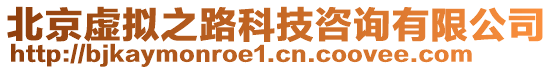 北京虚拟之路科技咨询有限公司
http://bjkaymonroe1.cn.coovee.com